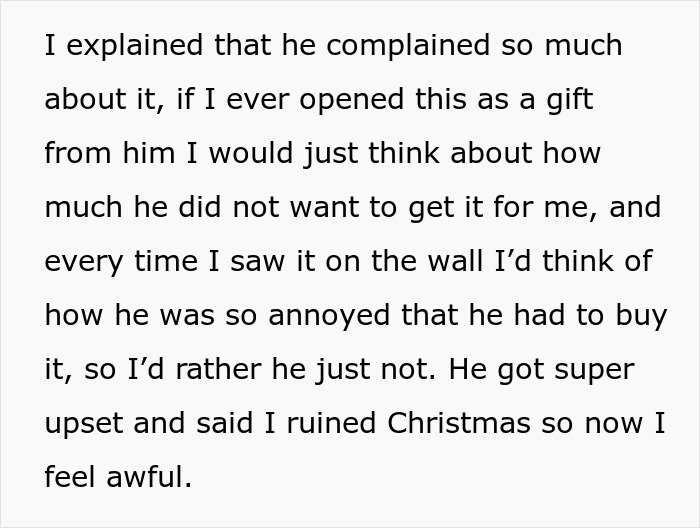 I explained that he complained so much about it, if I ever opened this as a gift from him I would just think about how much he did not want to get it for me, and every time I saw it on the wall I’d think of how he was so annoyed that he had to buy it, so I’d rather he just not. He got super upset and said I ruined Christmas so now I feel awful.